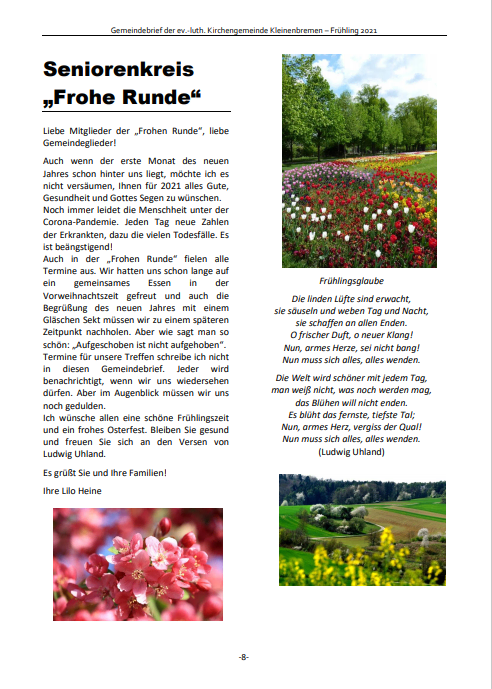 Gemeindebrief der ev.-luth. Kirchengemeinde Kleinenbremen – Frühling 2021

Seniorenkreis „Frohe Runde“

Liebe Mitglieder der „Frohen Runde“, liebe Gemeindeglieder!

Auch wenn der erste Monat des neuen Jahres schon hinter uns liegt, möchte ich es nicht versäumen, Ihnen für 2021 alles Gute, Gesundheit und Gottes Segen zu wünschen.
Noch immer leidet die Menschheit unter der Corona-Pandemie. Jeden Tag neue Zahlen der Erkrankten, dazu die vielen Todesfälle. Es ist beängstigend!
Auch in der „Frohen Runde“ fielen alle Termine aus. Wir hatten uns schon lange auf ein gemeinsames Essen in der Vorweihnachtszeit gefreut und auch die Begrüßung des neuen Jahres mit einem Gläschen Sekt müssen wir zu einem späteren Zeitpunkt nachholen. Aber wie sagt man so schön: „Aufgeschoben ist nicht aufgehoben“. Termine für unsere Treffen schreibe ich nicht in diesen Gemeindebrief. Jeder wird benachrichtigt, wenn wir uns wiedersehen dürfen. Aber im Augenblick müssen wir uns noch gedulden.
Ich wünsche allen eine schöne Frühlingszeit und ein frohes Osterfest. Bleiben Sie gesund und freuen Sie sich an den Versen von Ludwig Uhland.

Es grüßt Sie und Ihre Familien!

Ihre Lilo Heine

Frühlingsglaube

Die linden Lüfte sind erwacht,
sie säuseln und weben Tag und Nacht,
sie schaffen an allen Enden.
O frischer Duft, o neuer Klang!
Nun, armes Herze, sei nicht bang!
Nun muss sich alles, alles wenden.

Die Welt wird schöner mit jedem Tag,
man weiß nicht, was noch werden mag,
das Blühen will nicht enden.
Es blüht das fernste, tiefste Tal;
Nun, armes Herz, vergiss der Qual!
Nun muss sich alles, alles wenden.
(Ludwig Uhland)

-8-